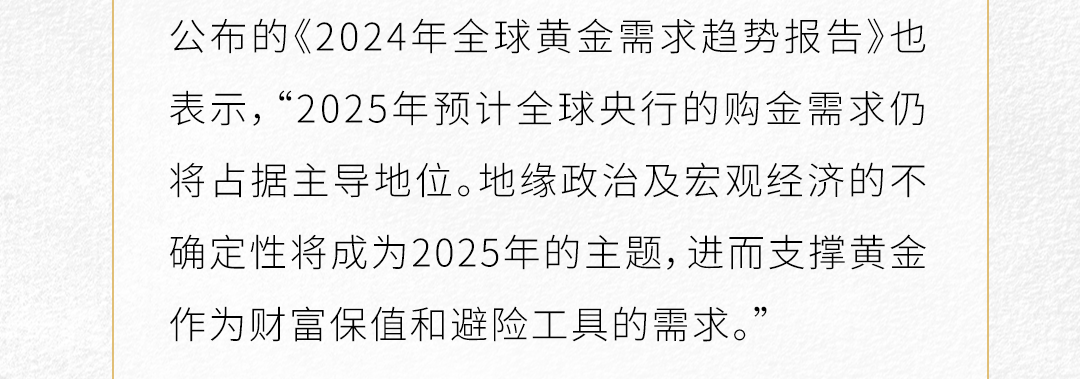 公布的《2024年全球黄金需求趋势报告》也表示，“2025年预计全球央行的购金需求仍将占据主导地位。地缘政治及宏观经济的不确定性将成为2025年的主题，进而支撑黄金作为财富保值和避险工具的需求。”